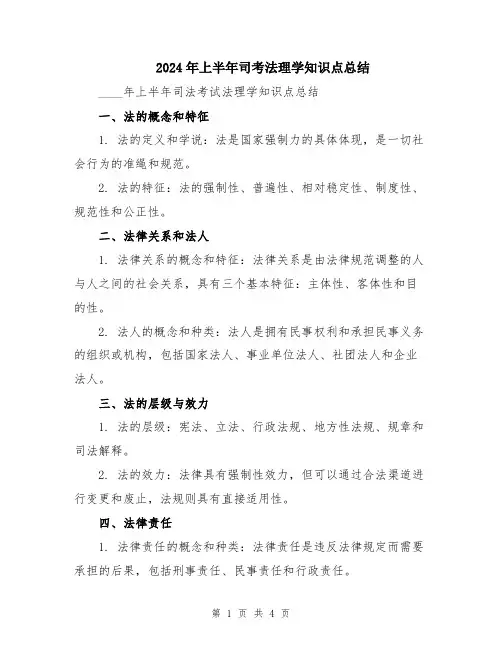 2024年上半年司考法理学知识点总结

____年上半年司法考试法理学知识点总结

一、法的概念和特征

1. 法的定义和学说：法是国家强制力的具体体现，是一切社会行为的准绳和规范。

2. 法的特征：法的强制性、普遍性、相对稳定性、制度性、规范性和公正性。

二、法律关系和法人

1. 法律关系的概念和特征：法律关系是由法律规范调整的人与人之间的社会关系，具有三个基本特征：主体性、客体性和目的性。

2. 法人的概念和种类：法人是拥有民事权利和承担民事义务的组织或机构，包括国家法人、事业单位法人、社团法人和企业法人。

三、法的层级与效力

1. 法的层级：宪法、立法、行政法规、地方性法规、规章和司法解释。

2. 法的效力：法律具有强制性效力，但可以通过合法渠道进行变更和废止，法规则具有直接适用性。

四、法律责任

1. 法律责任的概念和种类：法律责任是违反法律规定而需要承担的后果，包括刑事责任、民事责任和行政责任。

第 1 页 共 4 页